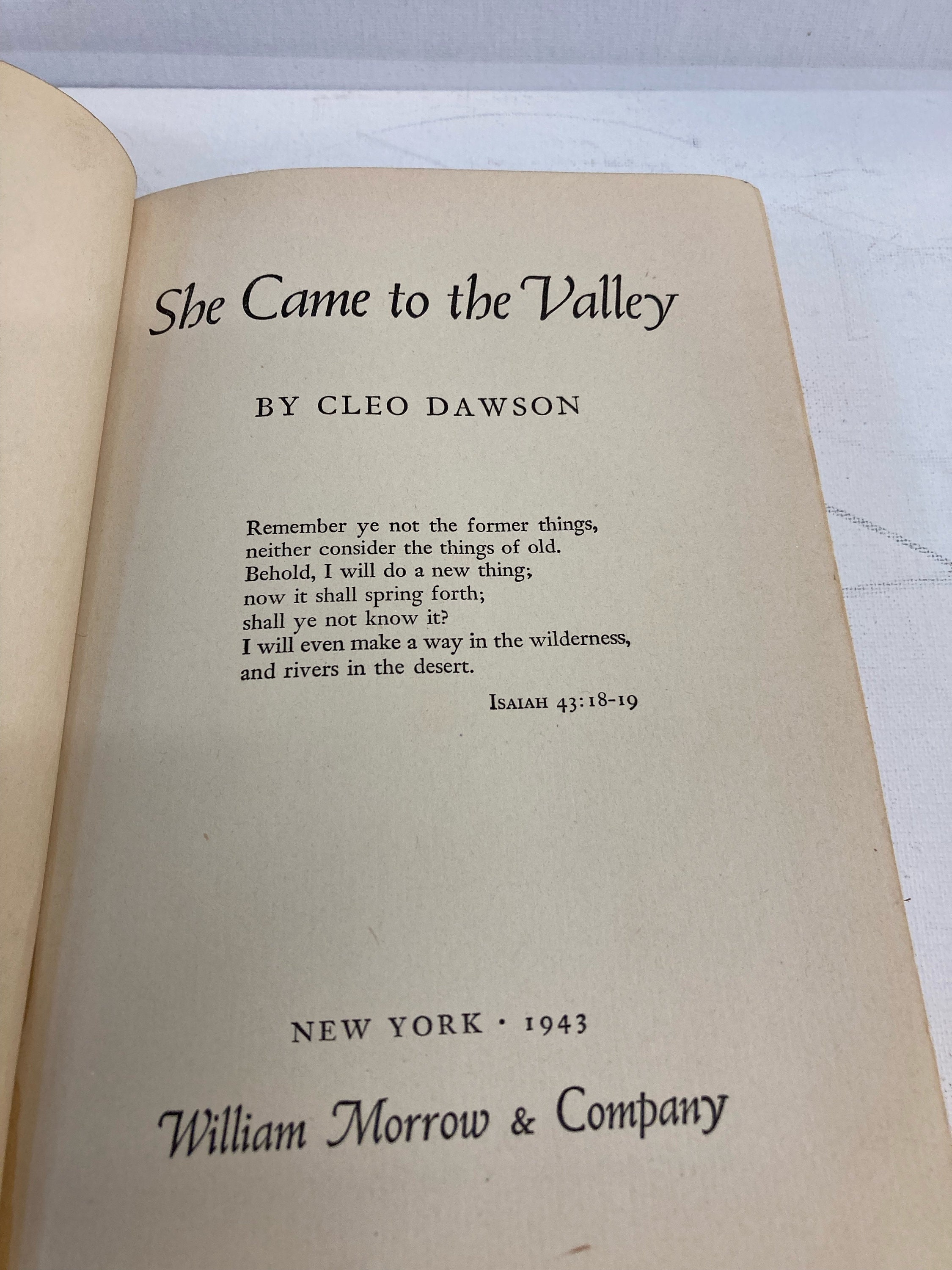 She Came to the Valley

BY CLEO DAWSON

Remember ye not the former things,
neither consider the things of old.
Behold, I will do a new thing;
now it shall spring forth;
shall ye not know it?
I will even make a way in the wilderness,
and rivers in the desert.

ISAIAH 43:18-19

NEW YORK · 1943

William Morrow & Company